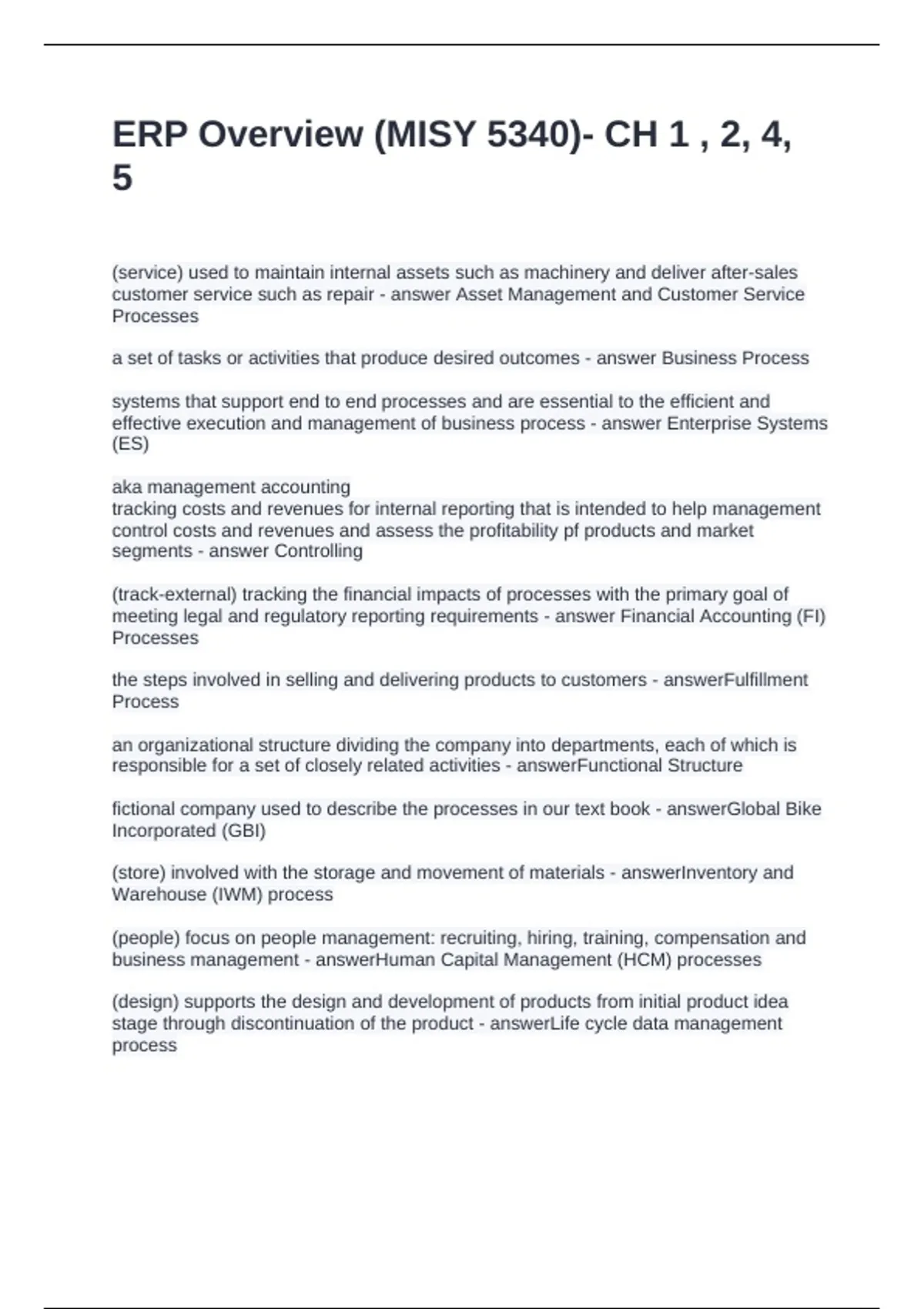 ERP Overview (MISY 5340)- CH 1 , 2, 4, 5

(service) used to maintain internal assets such as machinery and deliver after-sales customer service such as repair - answer Asset Management and Customer Service Processes

a set of tasks or activities that produce desired outcomes - answer Business Process

systems that support end to end processes and are essential to the efficient and effective execution and management of business process - answer Enterprise Systems (ES)

aka management accounting
tracking costs and revenues for internal reporting that is intended to help management control costs and revenues and assess the profitability pf products and market segments - answer Controlling

(track-external) tracking the financial impacts of processes with the primary goal of meeting legal and regulatory reporting requirements - answer Financial Accounting (FI) Processes

the steps involved in selling and delivering products to customers - answerFulfillment Process

an organizational structure dividing the company into departments, each of which is responsible for a set of closely related activities - answerFunctional Structure

fictional company used to describe the processes in our text book - answerGlobal Bike Incorporated (GBI)

(store) involved with the storage and movement of materials - answerInventory and Warehouse (IWM) process

(people) focus on people management: recruiting, hiring, training, compensation and business management - answerHuman Capital Management (HCM) processes

(design) supports the design and development of products from initial product idea stage through discontinuation of the product - answerLife cycle data management process